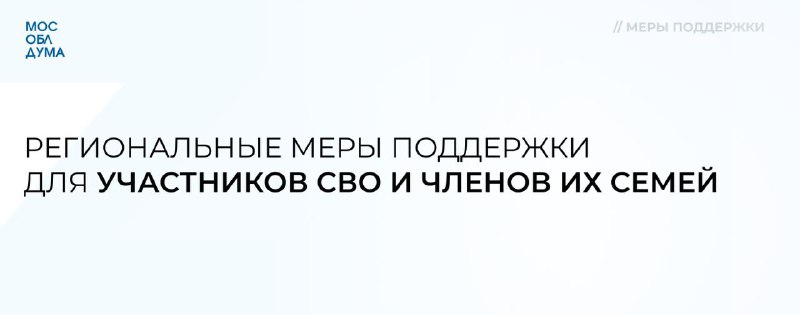 МОС
ОБЛ
ДУМА

// МЕРЫ ПОДДЕРЖКИ

РЕГИОНАЛЬНЫЕ МЕРЫ ПОДДЕРЖКИ ДЛЯ УЧАСТНИКОВ СВО И ЧЛЕНОВ ИХ СЕМЕЙ